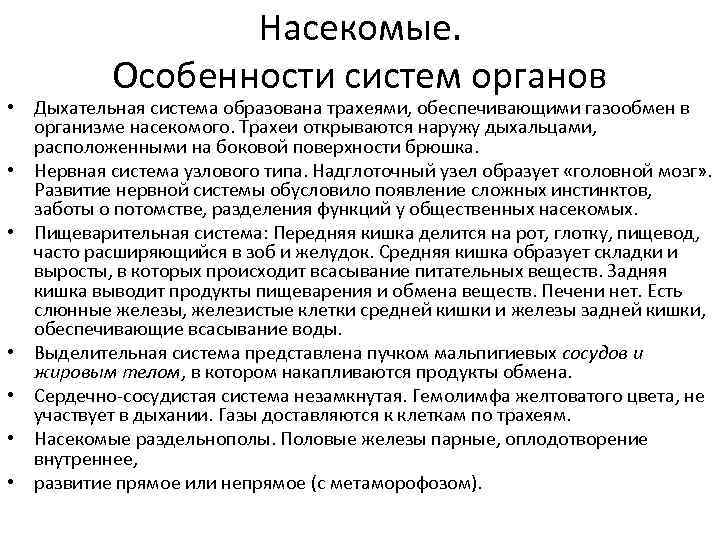 Насекомые.
Особенности систем органов

• Дыхательная система образована трахеями, обеспечивающими газообмен в организме насекомого. Трахеи открываются наружу дыхальцами, расположенными на боковой поверхности брюшка.
• Нервная система узлового типа. Надглоточный узел образует «головной мозг». Развитие нервной системы обусловило появление сложных инстинктов, заботы о потомстве, разделения функций у общественных насекомых.
• Пищеварительная система: Передняя кишка делится на рот, глотку, пищевод, часто расширяющийся в зоб и желудок. Средняя кишка образует складки и выросты, в которых происходит всасывание питательных веществ. Задняя кишка выводит продукты пищеварения и обмена веществ. Печени нет. Есть слюнные железы, железистые клетки средней кишки и железы задней кишки, обеспечивающие всасывание воды.
• Выделительная система представлена пучком мальпигиевых сосудов и жировым телом, в котором накапливаются продукты обмена.
• Сердечно-сосудистая система незамкнутая. Гемолимфа желтоватого цвета, не участвует в дыхании. Газы доставляются к клеткам по трахеям.
• Насекомые раздельнополы. Половые железы парные, оплодотворение внутреннее,
• развитие прямое или непрямое (с метаморофозом).